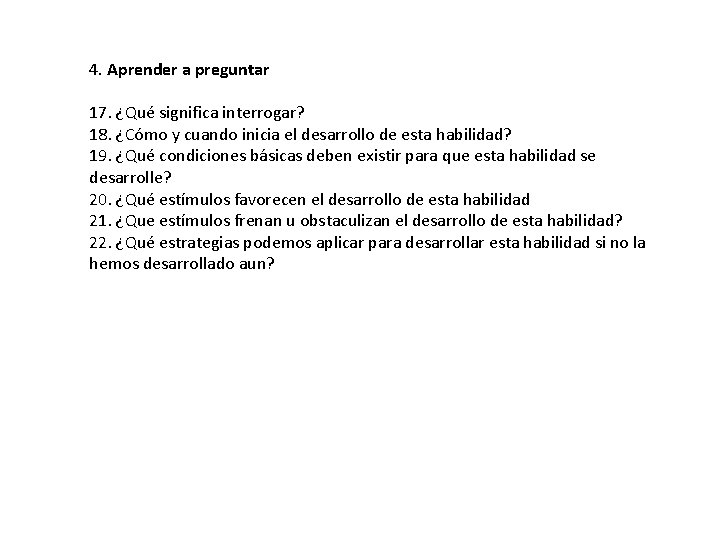 4. Aprender a preguntar

17. ¿Qué significa interrogar?
18. ¿Cómo y cuando inicia el desarrollo de esta habilidad?
19. ¿Qué condiciones básicas deben existir para que esta habilidad se desarrolle?
20. ¿Qué estímulos favorecen el desarrollo de esta habilidad
21. ¿Que estímulos frenan u obstaculizan el desarrollo de esta habilidad?
22. ¿Qué estrategias podemos aplicar para desarrollar esta habilidad si no la hemos desarrollado aun?